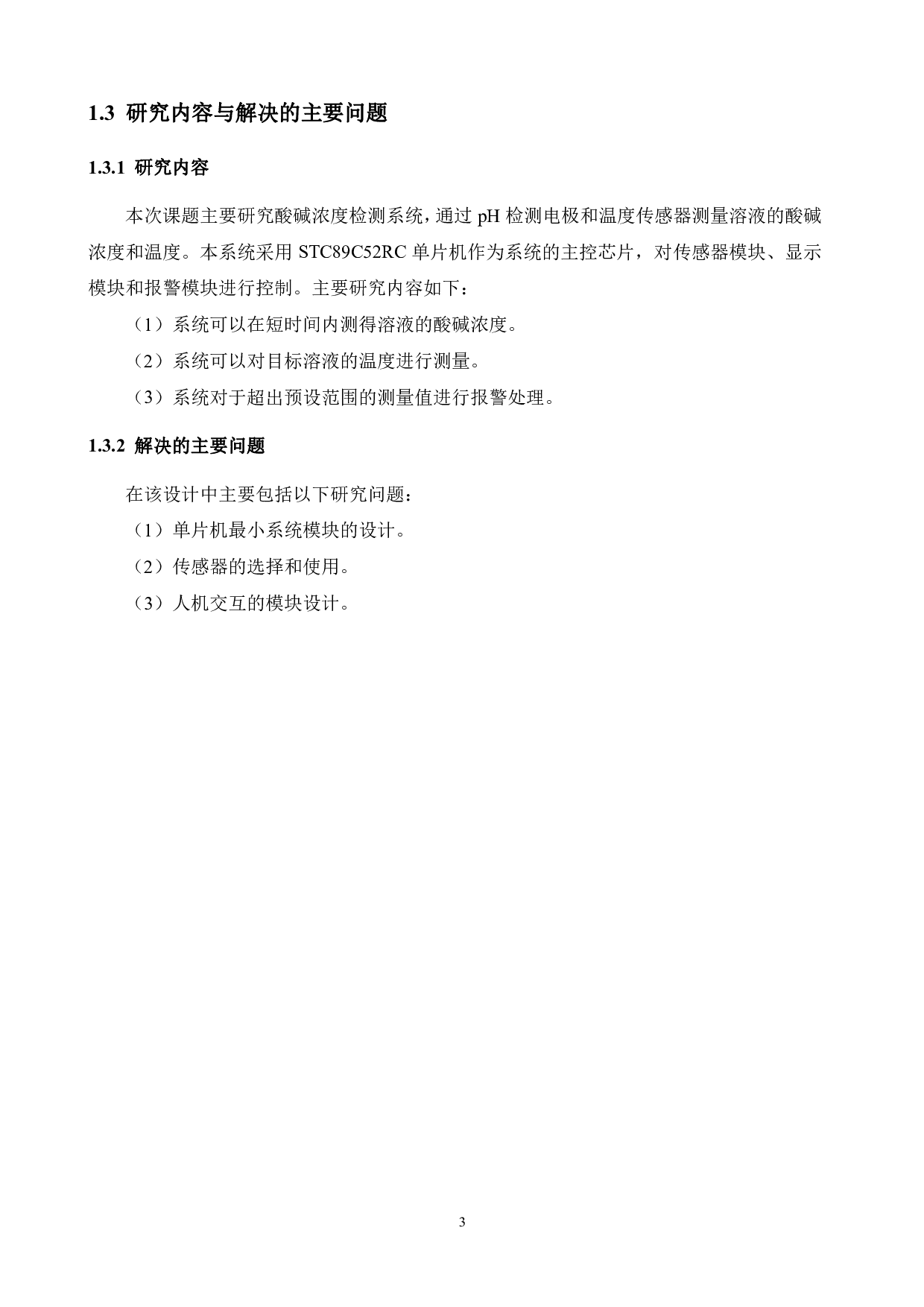 1.3 研究内容与解决的主要问题

1.3.1 研究内容

本次课题主要研究酸碱浓度检测系统，通过 pH 检测电极和温度传感器测量溶液的酸碱浓度和温度。本系统采用 STC89C52RC 单片机作为系统的主控芯片，对传感器模块、显示模块和报警模块进行控制。主要研究内容如下：

（1）系统可以在短时间内测得溶液的酸碱浓度。

（2）系统可以对目标溶液的温度进行测量。

（3）系统对于超出预设范围的测量值进行报警处理。

1.3.2 解决的主要问题

在该设计中主要包括以下研究问题：

（1）单片机最小系统模块的设计。

（2）传感器的选择和使用。

（3）人机交互的模块设计。

3